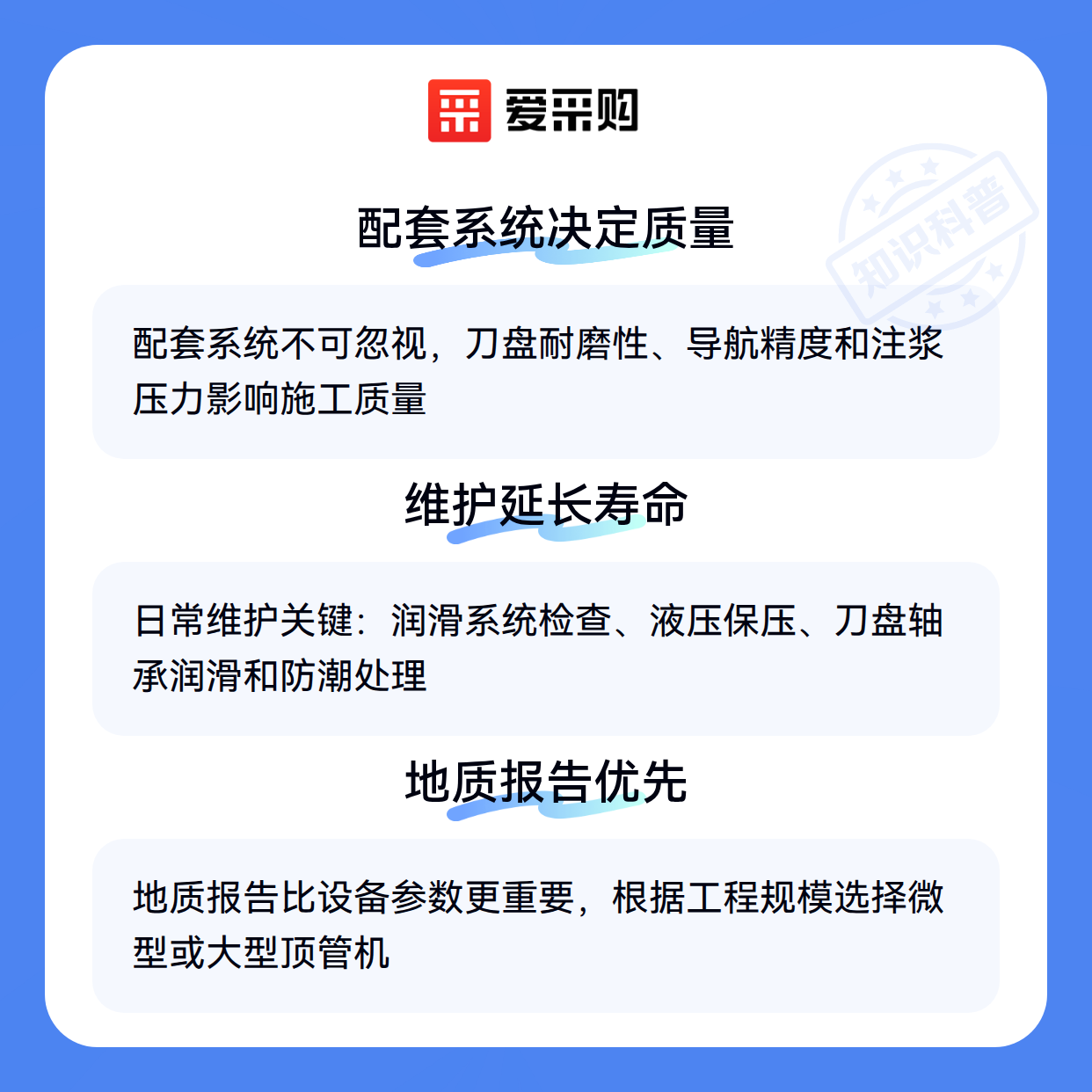 爱采购

配套系统决定质量

配套系统不可忽视，刀盘耐磨性、导航精度和注浆压力影响施工质量

维护延长寿命

日常维护关键：润滑系统检查、液压保压、刀盘轴承润滑和防潮处理

地质报告优先

地质报告比设备参数更重要，根据工程规模选择微型或大型顶管机

知识科普